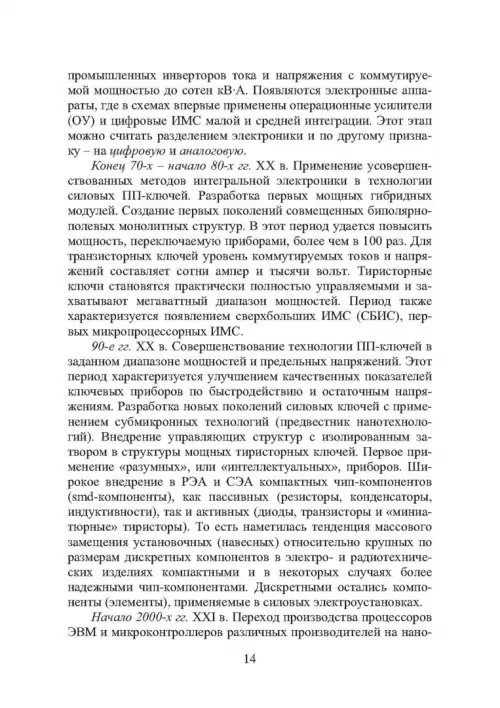 промышленных инверторов тока и напряжения с коммутируемой мощностью до сотен кВ·А. Появляются электронные аппараты, где в схемах впервые применены операционные усилители (ОУ) и цифровые ИМС малой и средней интеграции. Этот этап можно считать разделением электроники и по другому признаку – на цифровую и аналоговую.

Конец 70-х – начало 80-х гг. XX в. Применение усовершенствованных методов интегральной электроники в технологии силовых ПП-ключей. Разработка первых мощных гибридных модулей. Создание первых поколений совмещенных биполярно-полевых монолитных структур. В этот период удается повысить мощность, переключаемую приборами, более чем в 100 раз. Для транзисторных ключей уровень коммутируемых токов и напряжений составляет сотни ампер и тысячи вольт. Тиристорные ключи становятся практически полностью управляемыми и захватывают мегаваттный диапазон мощностей. Период также характеризуется появлением сверхбольших ИМС (СБИС), первых микропроцессорных ИМС.

90-е гг. XX в. Совершенствование технологии ПП-ключей в заданном диапазоне мощностей и предельных напряжений. Этот период характеризуется улучшением качественных показателей ключевых приборов по быстродействию и остаточным напряжениям. Разработка новых поколений силовых ключей с применением субмикронных технологий (предвестник нанотехнологий). Внедрение управляющих структур с изолированным затвором в структуры мощных тиристорных ключей. Первое применение «разумных», или «интеллектуальных», приборов. Широкое внедрение в РЭА и СЭА компактных чип-компонентов (smd-компоненты), как пассивных (резисторы, конденсаторы, индуктивности), так и активных (диоды, транзисторы и «миниатюрные» тиристоры). То есть наметилась тенденция массового замещения установочных (навесных) относительно крупных по размерам дискретных компонентов в электро- и радиотехнических изделиях компактными и в некоторых случаях более надежными чип-компонентами. Дискретными остались компоненты (элементы), применяемые в силовых электроустановках.

Начало 2000-х гг. XXI в. Переход производства процессоров ЭВМ и микроконтроллеров различных производителей на нано-

14